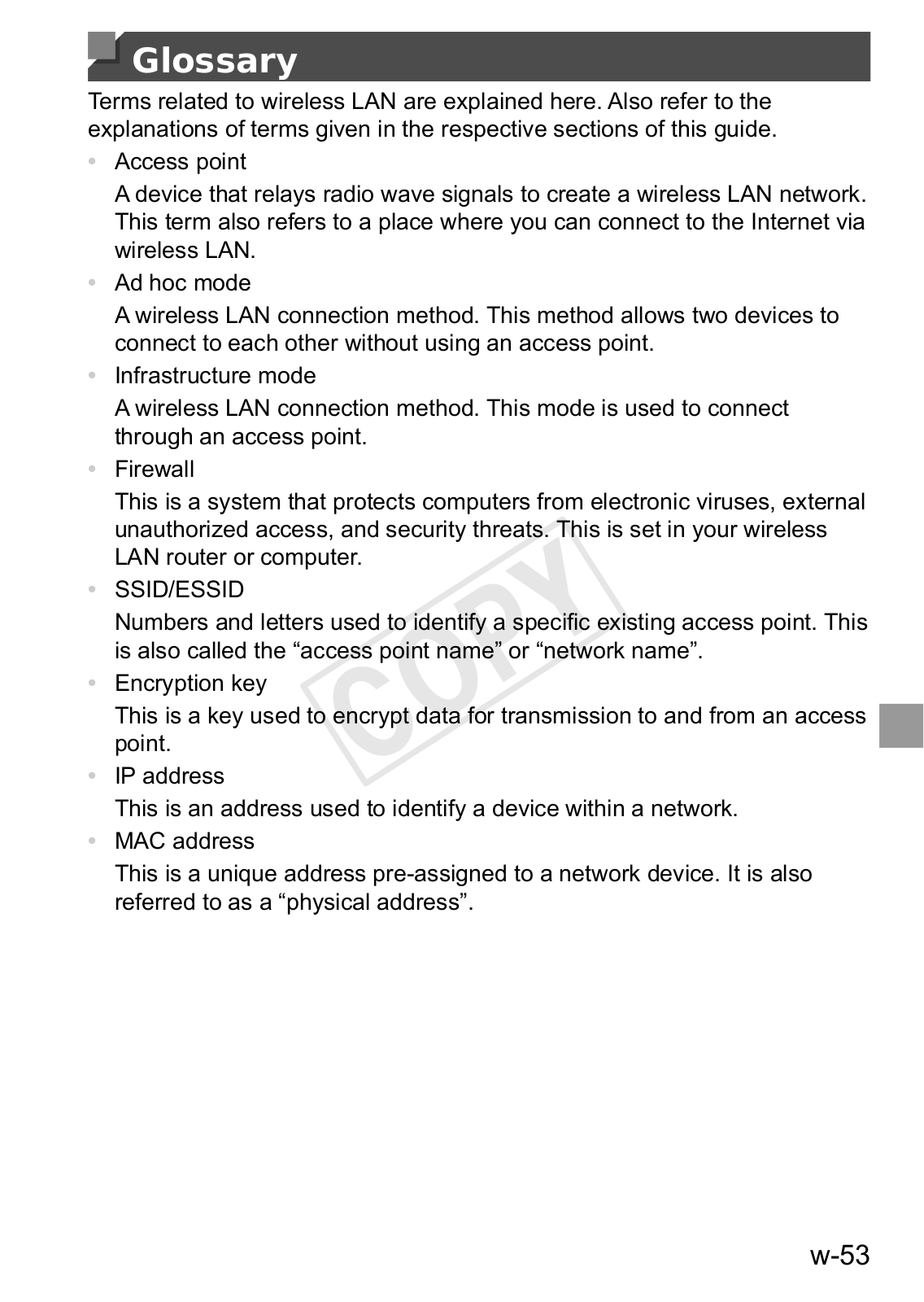 Glossary

Terms related to wireless LAN are explained here. Also refer to the explanations of terms given in the respective sections of this guide.

• Access point

A device that relays radio wave signals to create a wireless LAN network. This term also refers to a place where you can connect to the Internet via wireless LAN.

• Ad hoc mode

A wireless LAN connection method. This method allows two devices to connect to each other without using an access point.

• Infrastructure mode

A wireless LAN connection method. This mode is used to connect through an access point.

• Firewall

This is a system that protects computers from electronic viruses, external unauthorized access, and security threats. This is set in your wireless LAN router or computer.

• SSID/ESSID

Numbers and letters used to identify a specific existing access point. This is also called the “access point name” or “network name”.

• Encryption key

This is a key used to encrypt data for transmission to and from an access point.

• IP address

This is an address used to identify a device within a network.

• MAC address

This is a unique address pre-assigned to a network device. It is also referred to as a “physical address”.

COPY

w-53